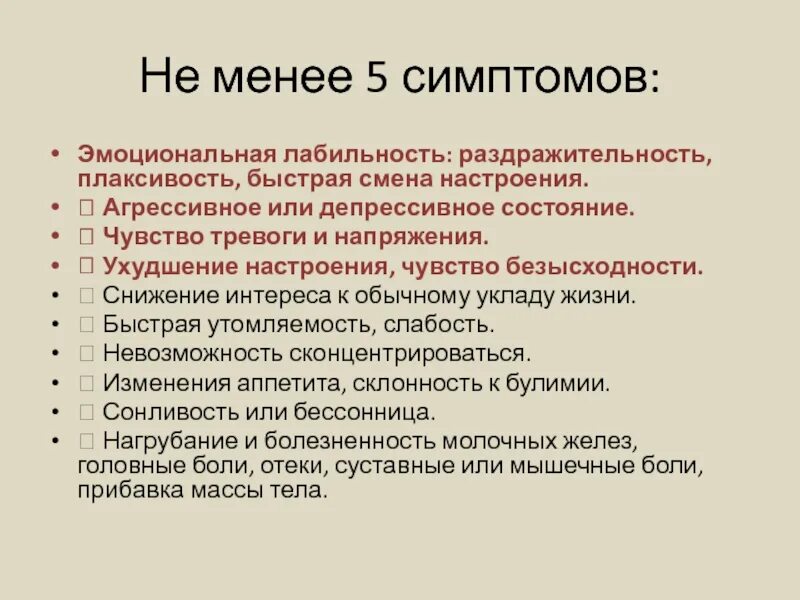 Не менее 5 симптомов:

• Эмоциональная лабильность: раздражительность, плаксивость, быстрая смена настроения.
•  Агрессивное или депрессивное состояние.
•  Чувство тревоги и напряжения.
•  Ухудшение настроения, чувство безысходности.
•  Снижение интереса к обычному укладу жизни.
•  Быстрая утомляемость, слабость.
•  Невозможность сконцентрироваться.
•  Изменения аппетита, склонность к булимии.
•  Сонливость или бессонница.
•  Нагрубание и болезненность молочных желез, головные боли, отеки, суставные или мышечные боли, прибавка массы тела.